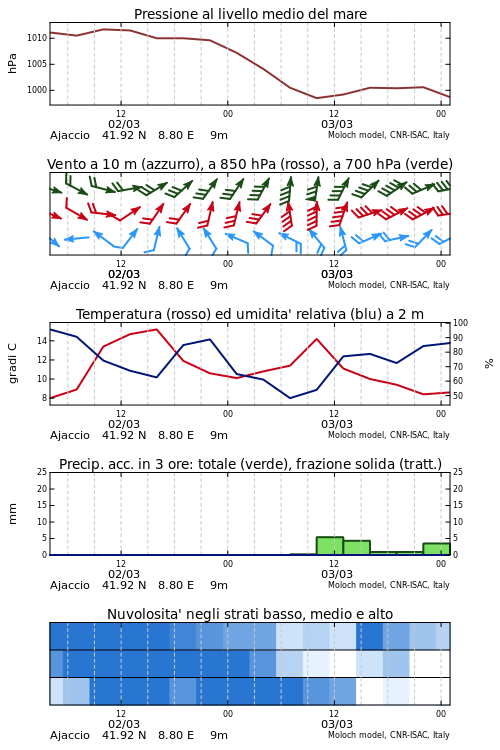 Pressione al livello medio del mare

hPa
1010
1005
1000
12
02/03
00
12
03/03
00
Ajaccio 41.92 N 8.80 E 9m
Moloch model, CNR-ISAC, Italy

Vento a 10 m (azzurro), a 850 hPa (rosso), a 700 hPa (verde)

12
02/03
00
12
03/03
00
Ajaccio 41.92 N 8.80 E 9m
Moloch model, CNR-ISAC, Italy

Temperatura (rosso) ed umidita' relativa (blu) a 2 m

gradi C
14
12
10
8
100
90
80
70
60
50
%
12
02/03
00
12
03/03
00
Ajaccio 41.92 N 8.80 E 9m
Moloch model, CNR-ISAC, Italy

Precip. acc. in 3 ore: totale (verde), frazione solida (tratt.)

mm
25
20
15
10
5
0
25
20
15
10
5
0
12
02/03
00
12
03/03
00
Ajaccio 41.92 N 8.80 E 9m
Moloch model, CNR-ISAC, Italy

Nuvolosita' negli strati basso, medio e alto

12
02/03
00
12
03/03
00
Ajaccio 41.92 N 8.80 E 9m
Moloch model, CNR-ISAC, Italy